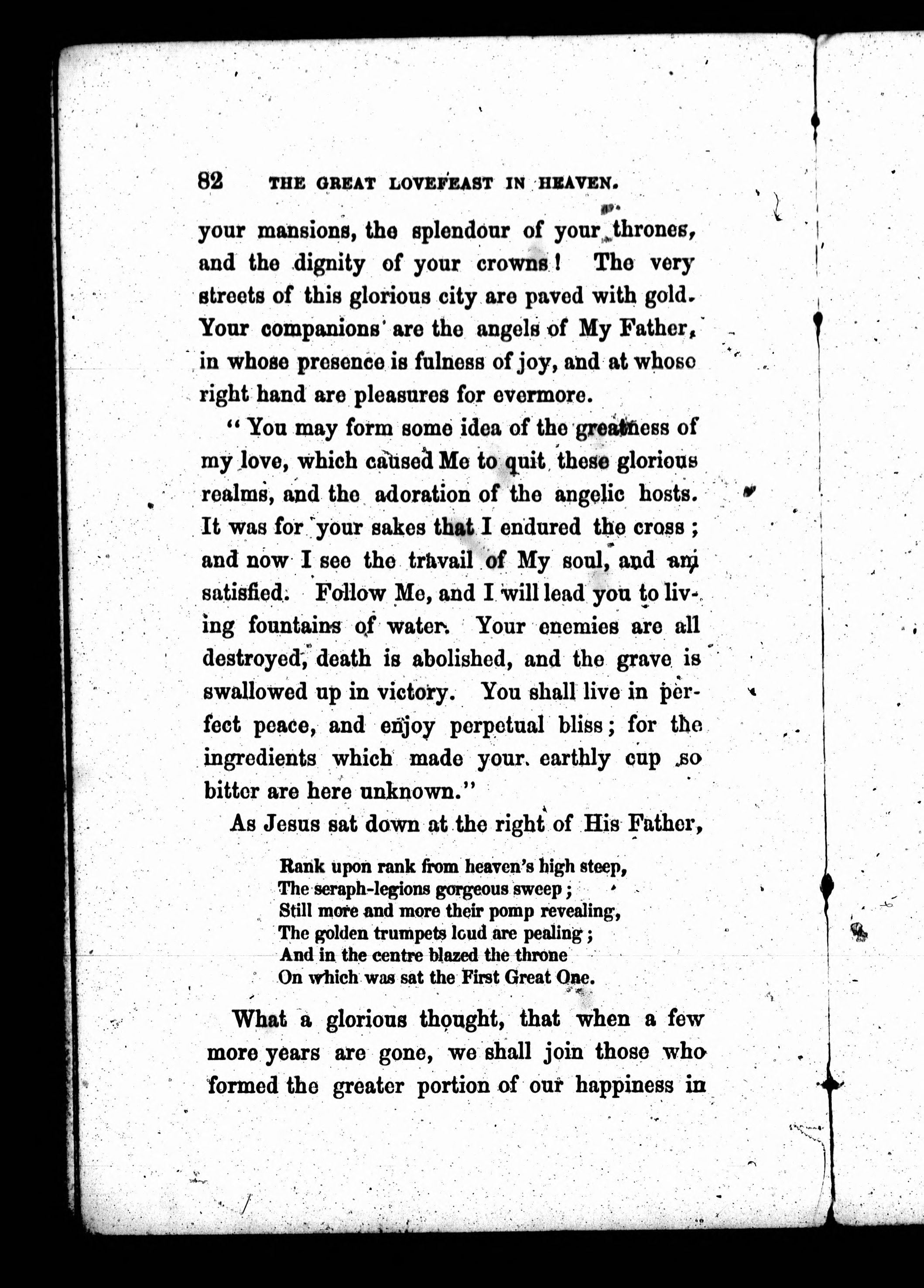 82 THE GREAT LOVEFEAST IN HEAVEN.

your mansions, the splendour of your thrones, and the dignity of your crowns! The very streets of this glorious city are paved with gold. Your companions are the angels of My Father, in whose presence is fulness of joy, and at whose right hand are pleasures for evermore.

"You may form some idea of the greatness of my love, which caused Me to quit these glorious realms, and the adoration of the angelic hosts. It was for your sakes that I endured the cross; and now I see the travail of My soul, and am satisfied. Follow Me, and I will lead you to living fountains of water. Your enemies are all destroyed, death is abolished, and the grave is swallowed up in victory. You shall live in perfect peace, and enjoy perpetual bliss; for the ingredients which made your earthly cup so bitter are here unknown."

As Jesus sat down at the right of His Father,

Rank upon rank from heaven's high steep,
The seraph-legions gorgeous sweep;
Still more and more their pomp revealing,
The golden trumpets loud are pealing;
And in the centre blazed the throne
On which was sat the First Great One.

What a glorious thought, that when a few more years are gone, we shall join those who formed the greater portion of our happiness in